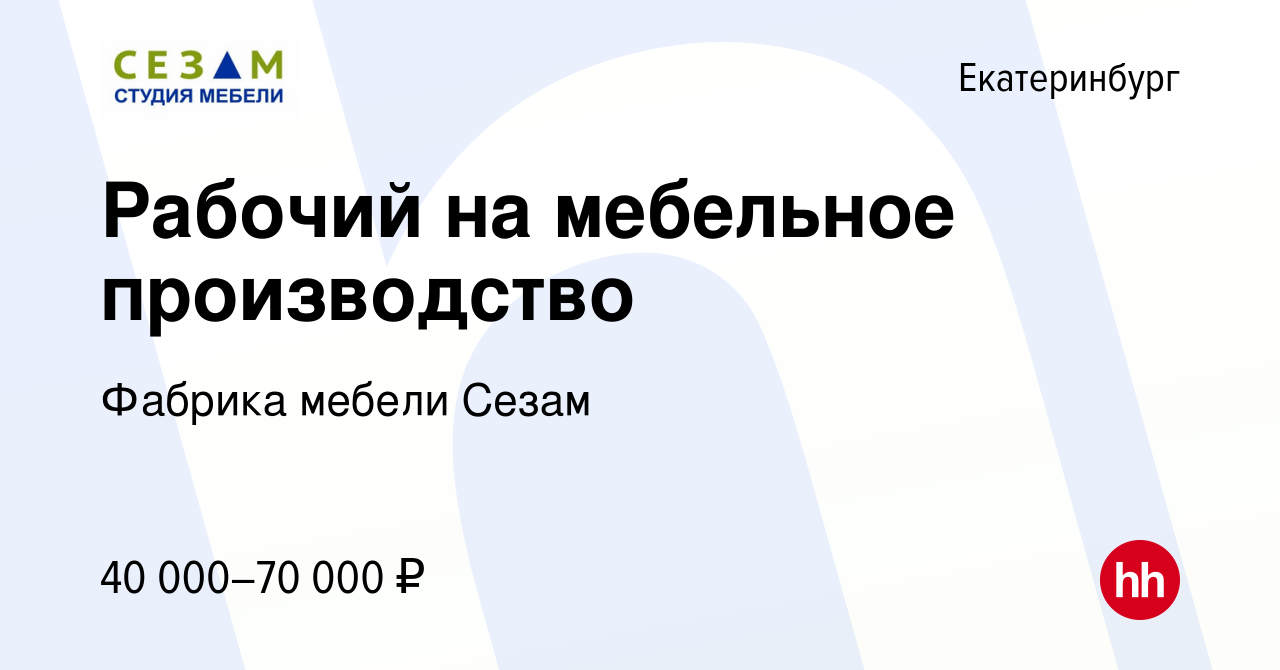 СЕЗАМ
СТУДИЯ МЕБЕЛИ

Екатеринбург

Рабочий на мебельное производство

Фабрика мебели Сезам

40 000–70 000 ₽

hh